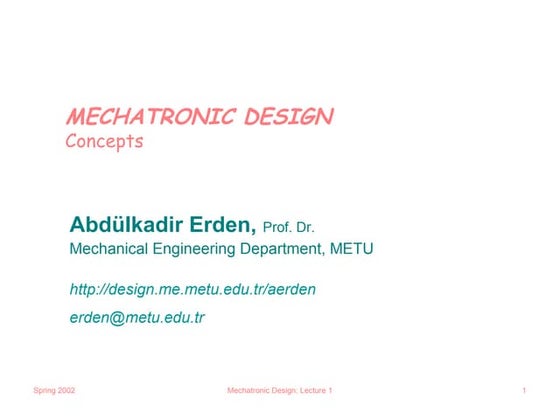 MECHATRONIC DESIGN
Concepts

Abdülkadir Erden, Prof. Dr.
Mechanical Engineering Department, METU

http://design.me.metu.edu.tr/aerden

erden@metu.edu.tr

Spring 2002

Mechatronic Design: Lecture 1

1